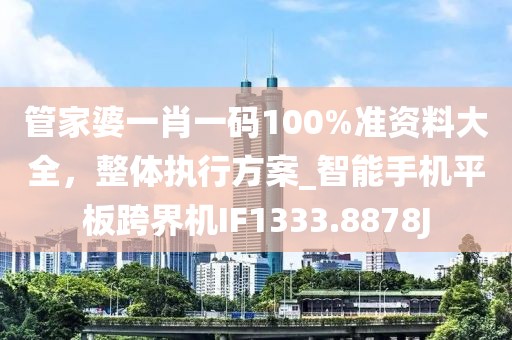 管家婆一肖一码100%准资料大全，整体执行方案_智能手机平板跨界机IF1333.8878J